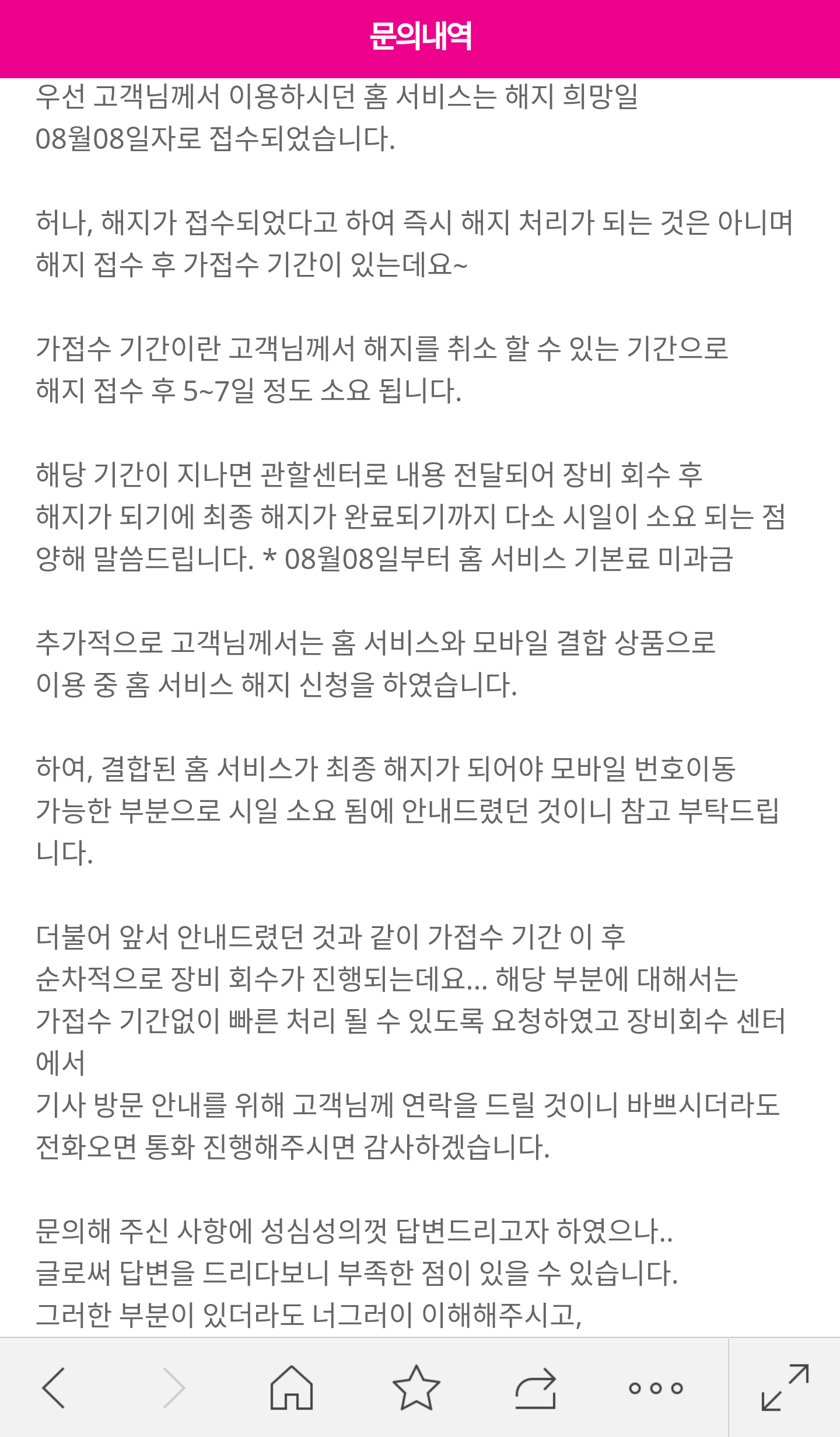 문의내역

우선 고객님께서 이용하시던 홈 서비스는 해지 희망일 08월08일자로 접수되었습니다.

허나, 해지가 접수되었다고 하여 즉시 해지 처리가 되는 것은 아니며 해지 접수 후 가접수 기간이 있는데요~

가접수 기간이란 고객님께서 해지를 취소 할 수 있는 기간으로 해지 접수 후 5~7일 정도 소요 됩니다.

해당 기간이 지나면 관할센터로 내용 전달되어 장비 회수 후 해지가 되기에 최종 해지가 완료되기까지 다소 시일이 소요 되는 점 양해 말씀드립니다. * 08월08일부터 홈 서비스 기본료 미과금

추가적으로 고객님께서는 홈 서비스와 모바일 결합 상품으로 이용 중 홈 서비스 해지 신청을 하였습니다.

하여, 결합된 홈 서비스가 최종 해지가 되어야 모바일 번호이동 가능한 부분으로 시일 소요 됨에 안내드렸던 것이니 참고 부탁드립니다.

더불어 앞서 안내드렸던 것과 같이 가접수 기간 이 후 순차적으로 장비 회수가 진행되는데요... 해당 부분에 대해서는 가접수 기간없이 빠른 처리 될 수 있도록 요청하였고 장비회수 센터에서
기사 방문 안내를 위해 고객님께 연락을 드릴 것이니 바쁘시더라도 전화오면 통화 진행해주시면 감사하겠습니다.

문의해 주신 사항에 성심성의껏 답변드리고자 하였으나..
글로써 답변을 드리다보니 부족한 점이 있을 수 있습니다.
그러한 부분이 있더라도 너그러이 이해해주시고,